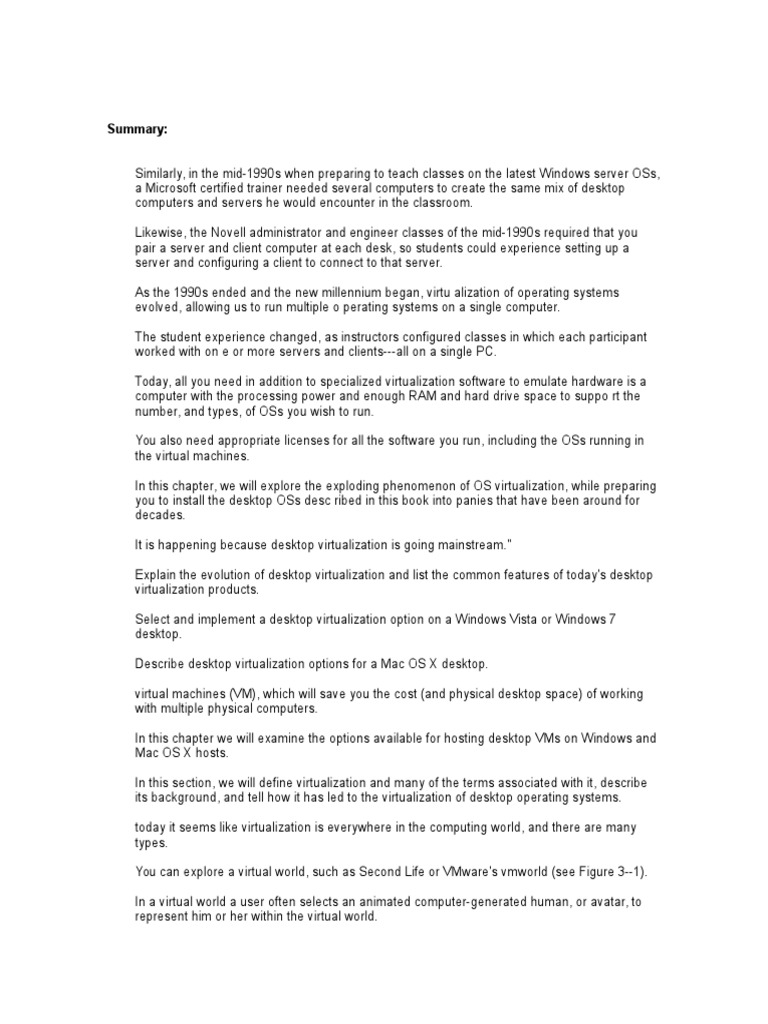 Summary:

Similarly, in the mid-1990s when preparing to teach classes on the latest Windows server OSs, a Microsoft certified trainer needed several computers to create the same mix of desktop computers and servers he would encounter in the classroom.

Likewise, the Novell administrator and engineer classes of the mid-1990s required that you pair a server and client computer at each desk, so students could experience setting up a server and configuring a client to connect to that server.

As the 1990s ended and the new millennium began, virtu alization of operating systems evolved, allowing us to run multiple o perating systems on a single computer.

The student experience changed, as instructors configured classes in which each participant worked with on e or more servers and clients---all on a single PC.

Today, all you need in addition to specialized virtualization software to emulate hardware is a computer with the processing power and enough RAM and hard drive space to suppo rt the number, and types, of OSs you wish to run.

You also need appropriate licenses for all the software you run, including the OSs running in the virtual machines.

In this chapter, we will explore the exploding phenomenon of OS virtualization, while preparing you to install the desktop OSs desc ribed in this book into panies that have been around for decades.

It is happening because desktop virtualization is going mainstream."

Explain the evolution of desktop virtualization and list the common features of today's desktop virtualization products.

Select and implement a desktop virtualization option on a Windows Vista or Windows 7 desktop.

Describe desktop virtualization options for a Mac OS X desktop.

virtual machines (VM), which will save you the cost (and physical desktop space) of working with multiple physical computers.

In this chapter we will examine the options available for hosting desktop VMs on Windows and Mac OS X hosts.

In this section, we will define virtualization and many of the terms associated with it, describe its background, and tell how it has led to the virtualization of desktop operating systems.

today it seems like virtualization is everywhere in the computing world, and there are many types.

You can explore a virtual world, such as Second Life or VMware's vmworld (see Figure 3--1).

In a virtual world a user often selects an animated computer-generated human, or avatar, to represent him or her within the virtual world.